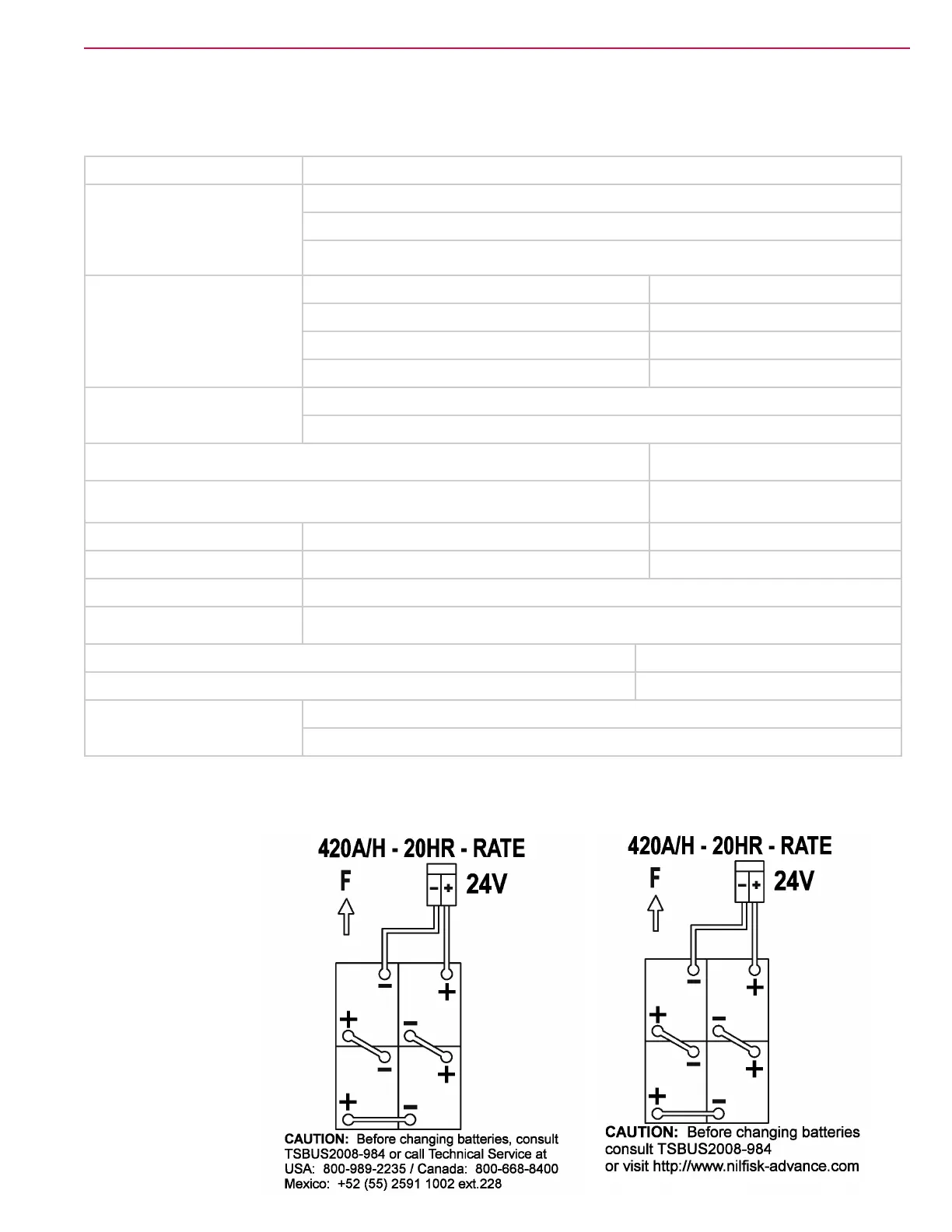 420A/H - 20HR - RATE

F

24V

CAUTION: Before changing batteries, consult TSBUS2008-984 or call Technical Service at USA: 800-989-2235 / Canada: 800-668-8400 Mexico: +52 (55) 2591 1002 ext.228

420A/H - 20HR - RATE

F

24V

CAUTION: Before changing batteries consult TSBUS2008-984 or visit http://www.nilfisk-advance.com